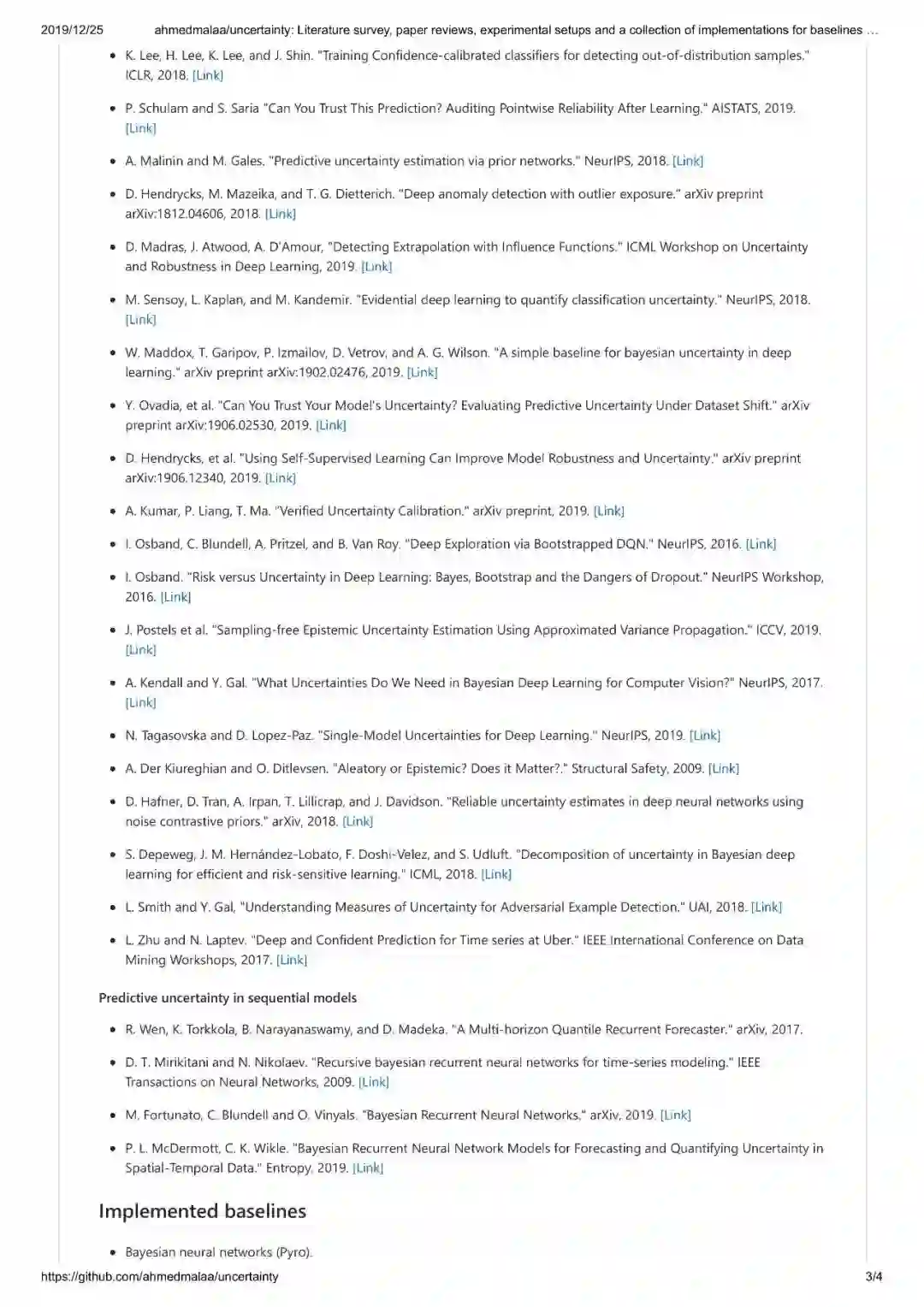 2019/12/25 ahmedmalaa/uncertainty: Literature survey, paper reviews, experimental setups and a collection of implementations for baselines …

- K. Lee, H. Lee, K. Lee, and J. Shin. "Training Confidence-calibrated classifiers for detecting out-of-distribution samples." ICLR, 2018. [Link]
- P. Schulam and S. Saria "Can You Trust This Prediction? Auditing Pointwise Reliability After Learning." AISTATS, 2019. [Link]
- A. Malinin and M. Gales. "Predictive uncertainty estimation via prior networks." NeurIPS, 2018. [Link]
- D. Hendrycks, M. Mazeika, and T. G. Dietterich. "Deep anomaly detection with outlier exposure." arXiv preprint arXiv:1812.04606, 2018. [Link]
- D. Madras, J. Atwood, A. D'Amour, "Detecting Extrapolation with Influence Functions." ICML Workshop on Uncertainty and Robustness in Deep Learning, 2019. [Link]
- M. Sensoy, L. Kaplan, and M. Kandemir. "Evidential deep learning to quantify classification uncertainty." NeurIPS, 2018. [Link]
- W. Maddox, T. Garipov, P. Izmailov, D. Vetrov, and A. G. Wilson. "A simple baseline for bayesian uncertainty in deep learning." arXiv preprint arXiv:1902.02476, 2019. [Link]
- Y. Ovadia, et al. "Can You Trust Your Model's Uncertainty? Evaluating Predictive Uncertainty Under Dataset Shift." arXiv preprint arXiv:1906.02530, 2019. [Link]
- D. Hendrycks, et al. "Using Self-Supervised Learning Can Improve Model Robustness and Uncertainty." arXiv preprint arXiv:1906.12340, 2019. [Link]
- A. Kumar, P. Liang, T. Ma. "Verified Uncertainty Calibration." arXiv preprint, 2019. [Link]
- I. Osband, C. Blundell, A. Pritzel, and B. Van Roy. "Deep Exploration via Bootstrapped DQN." NeurIPS, 2016. [Link]
- I. Osband. "Risk versus Uncertainty in Deep Learning: Bayes, Bootstrap and the Dangers of Dropout." NeurIPS Workshop, 2016. [Link]
- J. Postels et al. "Sampling-free Epistemic Uncertainty Estimation Using Approximated Variance Propagation." ICCV, 2019. [Link]
- A. Kendall and Y. Gal. "What Uncertainties Do We Need in Bayesian Deep Learning for Computer Vision?" NeurIPS, 2017. [Link]
- N. Tagasovska and D. Lopez-Paz. "Single-Model Uncertainties for Deep Learning." NeurIPS, 2019. [Link]
- A. Der Kiureghian and O. Ditlevsen. "Aleatory or Epistemic? Does it Matter?." Structural Safety, 2009. [Link]
- D. Hafner, D. Tran, A. Irpan, T. Lillicrap, and J. Davidson. "Reliable uncertainty estimates in deep neural networks using noise contrastive priors." arXiv, 2018. [Link]
- S. Depeweg, J. M. Hernández-Lobato, F. Doshi-Velez, and S. Udluft. "Decomposition of uncertainty in Bayesian deep learning for efficient and risk-sensitive learning." ICML, 2018. [Link]
- L. Smith and Y. Gal, "Understanding Measures of Uncertainty for Adversarial Example Detection." UAI, 2018. [Link]
- L. Zhu and N. Laptev. "Deep and Confident Prediction for Time series at Uber." IEEE International Conference on Data Mining Workshops, 2017. [Link]

Predictive uncertainty in sequential models

- R. Wen, K. Torkkola, B. Narayanaswamy, and D. Madeka. "A Multi-horizon Quantile Recurrent Forecaster." arXiv, 2017.
- D. T. Mirikitani and N. Nikolaev. "Recursive bayesian recurrent neural networks for time-series modeling." IEEE Transactions on Neural Networks, 2009. [Link]
- M. Fortunato, C. Blundell and O. Vinyals. "Bayesian Recurrent Neural Networks." arXiv, 2019. [Link]
- P. L. McDermott, C. K. Wikle. "Bayesian Recurrent Neural Network Models for Forecasting and Quantifying Uncertainty in Spatial-Temporal Data." Entropy, 2019. [Link]

Implemented baselines

- Bayesian neural networks (Pyro).

https://github.com/ahmedmalaa/uncertainty 3/4